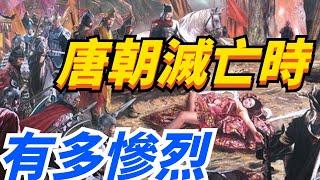 唐朝滅亡時
有多慘烈